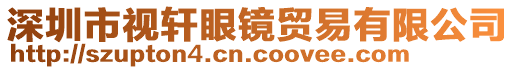 深圳市视轩眼镜贸易有限公司
http://szupton4.cn.coovee.com